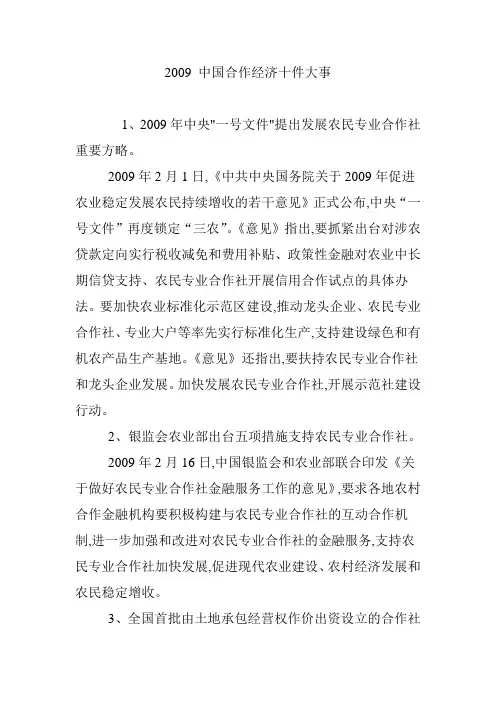 2009 中国合作经济十件大事

1、2009 年中央"一号文件"提出发展农民专业合作社重要方略。

2009 年 2 月 1 日,《中共中央国务院关于 2009 年促进农业稳定发展农民持续增收的若干意见》正式公布,中央“一号文件”再度锁定“三农”。《意见》指出,要抓紧出台对涉农贷款定向实行税收减免和费用补贴、政策性金融对农业中长期信贷支持、农民专业合作社开展信用合作试点的具体办法。要加快农业标准化示范区建设,推动龙头企业、农民专业合作社、专业大户等率先实行标准化生产,支持建设绿色和有机农产品生产基地。《意见》还指出,要扶持农民专业合作社和龙头企业发展。加快发展农民专业合作社,开展示范社建设行动。

2、银监会农业部出台五项措施支持农民专业合作社。

2009 年 2 月 16 日,中国银监会和农业部联合印发《关于做好农民专业合作社金融服务工作的意见》,要求各地农村合作金融机构要积极构建与农民专业合作社的互动合作机制,进一步加强和改进对农民专业合作社的金融服务,支持农民专业合作社加快发展,促进现代农业建设、农村经济发展和农民稳定增收。

3、全国首批由土地承包经营权作价出资设立的合作社